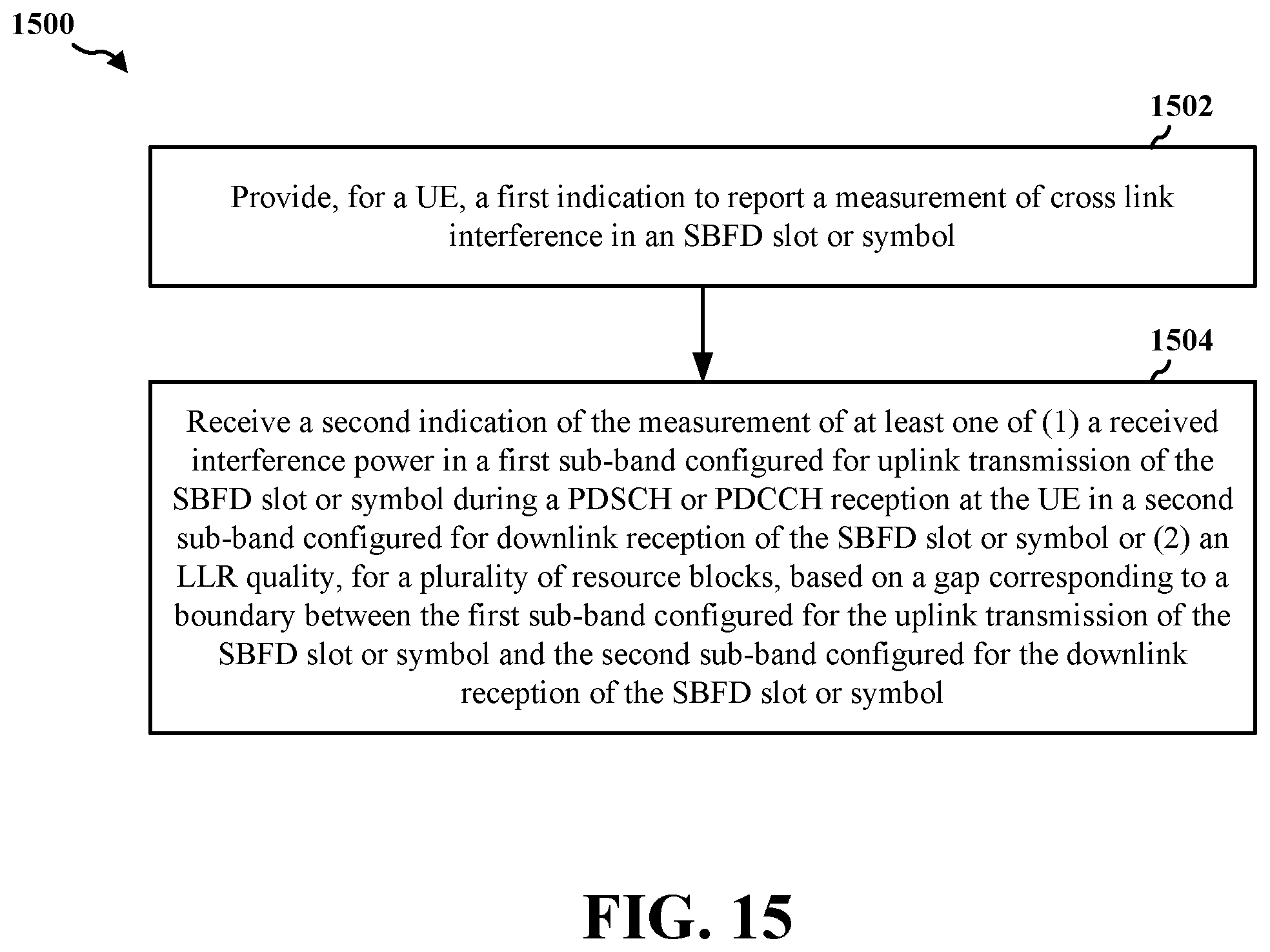 1500

1502

Provide, for a UE, a first indication to report a measurement of cross link interference in an SBFD slot or symbol

1504

Receive a second indication of the measurement of at least one of (1) a received interference power in a first sub-band configured for uplink transmission of the SBFD slot or symbol during a PDSCH or PDCCH reception at the UE in a second sub-band configured for downlink reception of the SBFD slot or symbol or (2) an LLR quality, for a plurality of resource blocks, based on a gap corresponding to a boundary between the first sub-band configured for the uplink transmission of the SBFD slot or symbol and the second sub-band configured for the downlink reception of the SBFD slot or symbol

FIG. 15